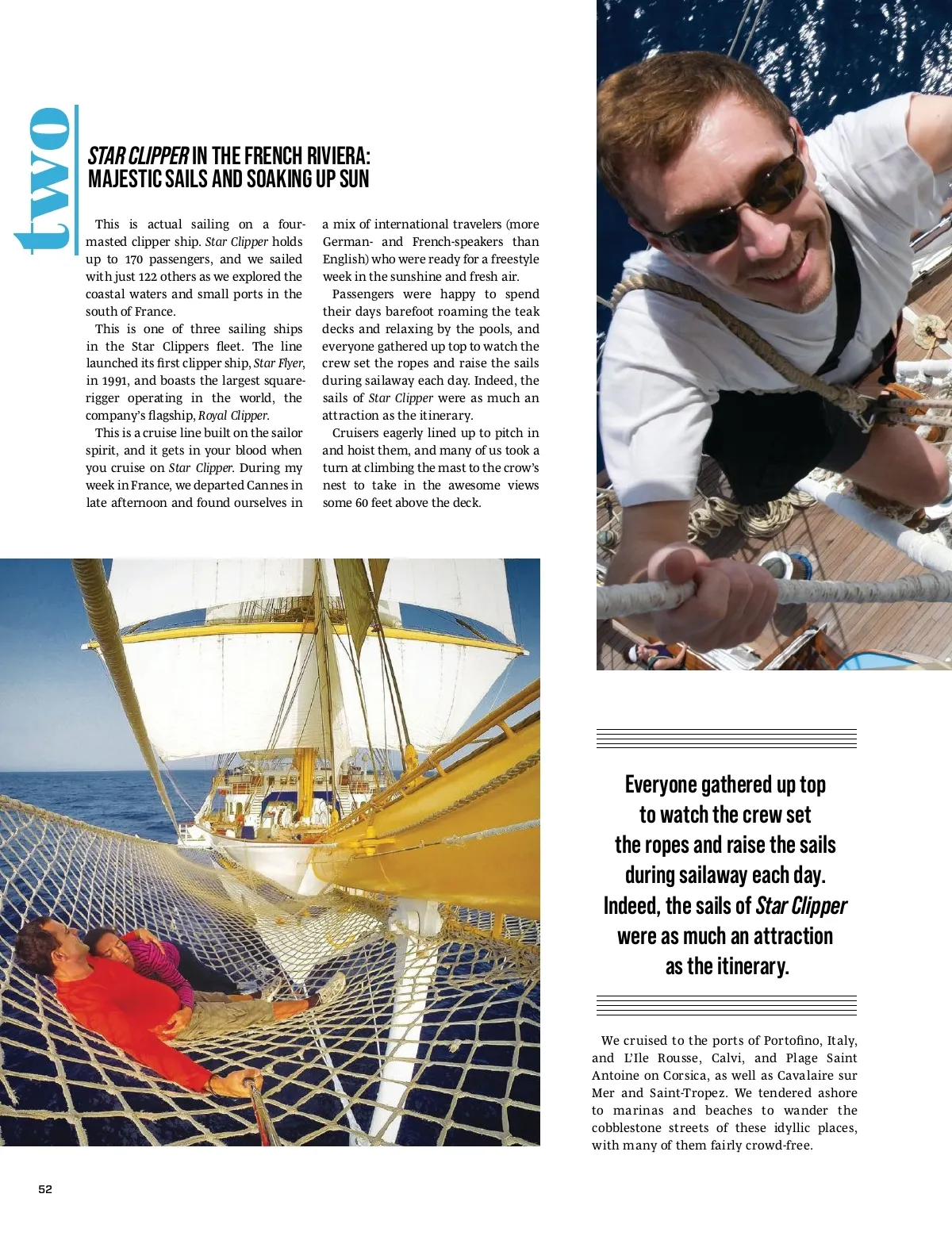 two

STAR CLIPPER IN THE FRENCH RIVIERA: MAJESTIC SAILS AND SOAKING UP SUN

This is actual sailing on a four-masted clipper ship. Star Clipper holds up to 170 passengers, and we sailed with just 122 others as we explored the coastal waters and small ports in the south of France.

This is one of three sailing ships in the Star Clippers fleet. The line launched its first clipper ship, Star Flyer, in 1991, and boasts the largest square-rigger operating in the world, the company's flagship, Royal Clipper.

This is a cruise line built on the sailor spirit, and it gets in your blood when you cruise on Star Clipper. During my week in France, we departed Cannes in late afternoon and found ourselves in a mix of international travelers (more German- and French-speakers than English) who were ready for a freestyle week in the sunshine and fresh air.

Passengers were happy to spend their days barefoot roaming the teak decks and relaxing by the pools, and everyone gathered up top to watch the crew set the ropes and raise the sails during sailaway each day. Indeed, the sails of Star Clipper were as much an attraction as the itinerary.

Cruisers eagerly lined up to pitch in and hoist them, and many of us took a turn at climbing the mast to the crow's nest to take in the awesome views some 60 feet above the deck.

Everyone gathered up top to watch the crew set the ropes and raise the sails during sailaway each day. Indeed, the sails of Star Clipper were as much an attraction as the itinerary.

We cruised to the ports of Portofino, Italy, and L'Ile Rousse, Calvi, and Plage Saint Antoine on Corsica, as well as Cavalaire sur Mer and Saint-Tropez. We tendered ashore to marinas and beaches to wander the cobblestone streets of these idyllic places, with many of them fairly crowd-free.

52